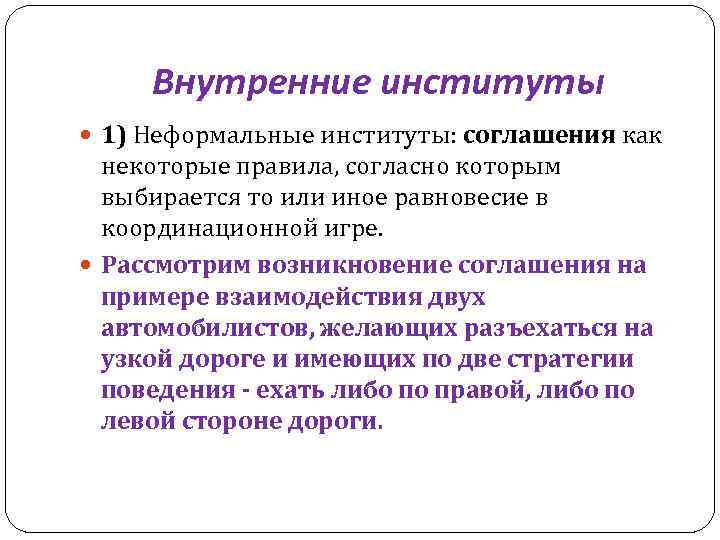 Внутренние институты

1) Неформальные институты: соглашения как некоторые правила, согласно которым выбирается то или иное равновесие в координационной игре.

Рассмотрим возникновение соглашения на примере взаимодействия двух автомобилистов, желающих разъехаться на узкой дороге и имеющих по две стратегии поведения - ехать либо по правой, либо по левой стороне дороги.